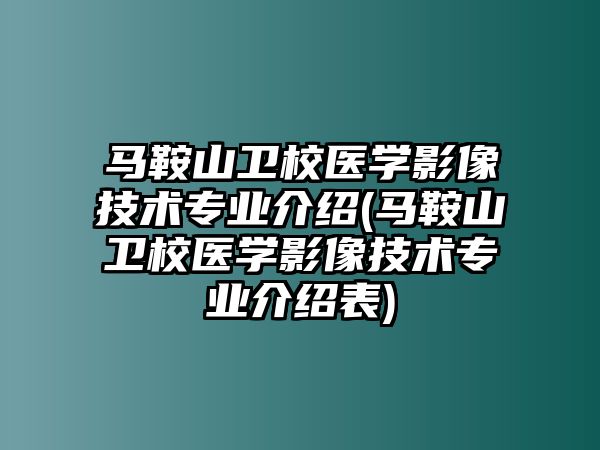 马鞍山卫校医学影像技术专业介绍(马鞍山卫校医学影像技术专业介绍表)